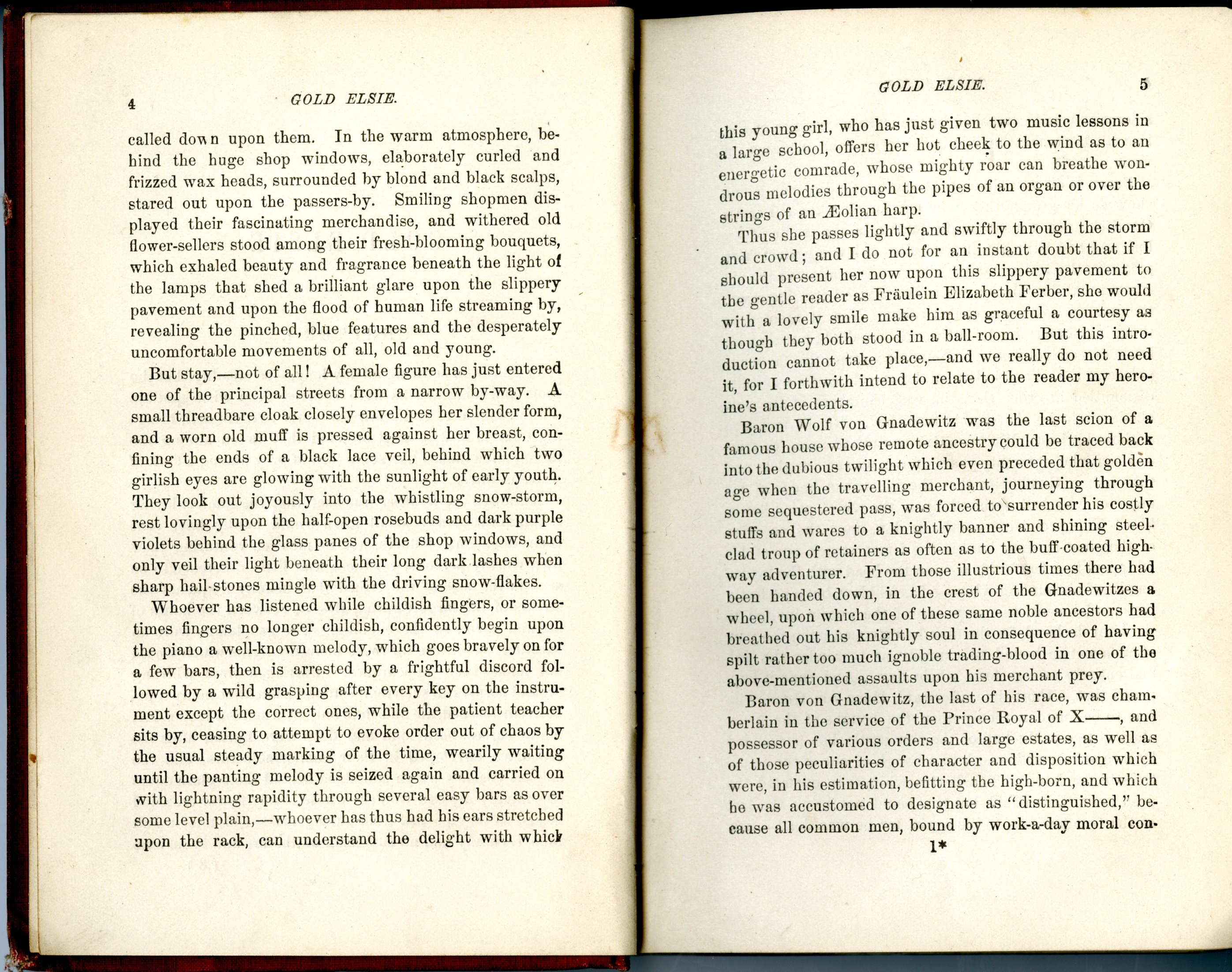 4 GOLD ELSIE.

called down upon them. In the warm atmosphere, behind the huge shop windows, elaborately curled and frizzed wax heads, surrounded by blond and black scalps, stared out upon the passers-by. Smiling shopmen displayed their fascinating merchandise, and withered old flower-sellers stood among their fresh-blooming bouquets, which exhaled beauty and fragrance beneath the light of the lamps that shed a brilliant glare upon the slippery pavement and upon the flood of human life streaming by, revealing the pinched, blue features and the desperately uncomfortable movements of all, old and young.

But stay,—not of all! A female figure has just entered one of the principal streets from a narrow by-way. A small threadbare cloak closely envelopes her slender form, and a worn old muff is pressed against her breast, confining the ends of a black lace veil, behind which two girlish eyes are glowing with the sunlight of early youth. They look out joyously into the whistling snow-storm, rest lovingly upon the half-open rosebuds and dark purple violets behind the glass panes of the shop windows, and only veil their light beneath their long dark lashes when sharp hail-stones mingle with the driving snow-flakes.

Whoever has listened while childish fingers, or sometimes fingers no longer childish, confidently begin upon the piano a well-known melody, which goes bravely on for a few bars, then is arrested by a frightful discord followed by a wild grasping after every key on the instrument except the correct ones, while the patient teacher sits by, ceasing to attempt to evoke order out of chaos by the usual steady marking of the time, wearily waiting until the panting melody is seized again and carried on with lightning rapidity through several easy bars as over some level plain,—whoever has thus had his ears stretched upon the rack, can understand the delight with which

GOLD ELSIE. 5

this young girl, who has just given two music lessons in a large school, offers her hot cheek to the wind as to an energetic comrade, whose mighty roar can breathe wondrous melodies through the pipes of an organ or over the strings of an Æolian harp.

Thus she passes lightly and swiftly through the storm and crowd; and I do not for an instant doubt that if I should present her now upon this slippery pavement to the gentle reader as Fräulein Elizabeth Ferber, she would with a lovely smile make him as graceful a courtesy as though they both stood in a ball-room. But this introduction cannot take place,—and we really do not need it, for I forthwith intend to relate to the reader my heroine's antecedents.

Baron Wolf von Gnadewitz was the last scion of a famous house whose remote ancestry could be traced back into the dubious twilight which even preceded that golden age when the travelling merchant, journeying through some sequestered pass, was forced to surrender his costly stuffs and wares to a knightly banner and shining steel-clad troup of retainers as often as to the buff-coated highway adventurer. From those illustrious times there had been handed down, in the crest of the Gnadewitzes a wheel, upon which one of these same noble ancestors had breathed out his knightly soul in consequence of having spilt rather too much ignoble trading-blood in one of the above-mentioned assaults upon his merchant prey.

Baron von Gnadewitz, the last of his race, was chamberlain in the service of the Prince Royal of X——, and possessor of various orders and large estates, as well as of those peculiarities of character and disposition which were, in his estimation, befitting the high-born, and which he was accustomed to designate as "distinguished," because all common men, bound by work-a-day moral con-

1*